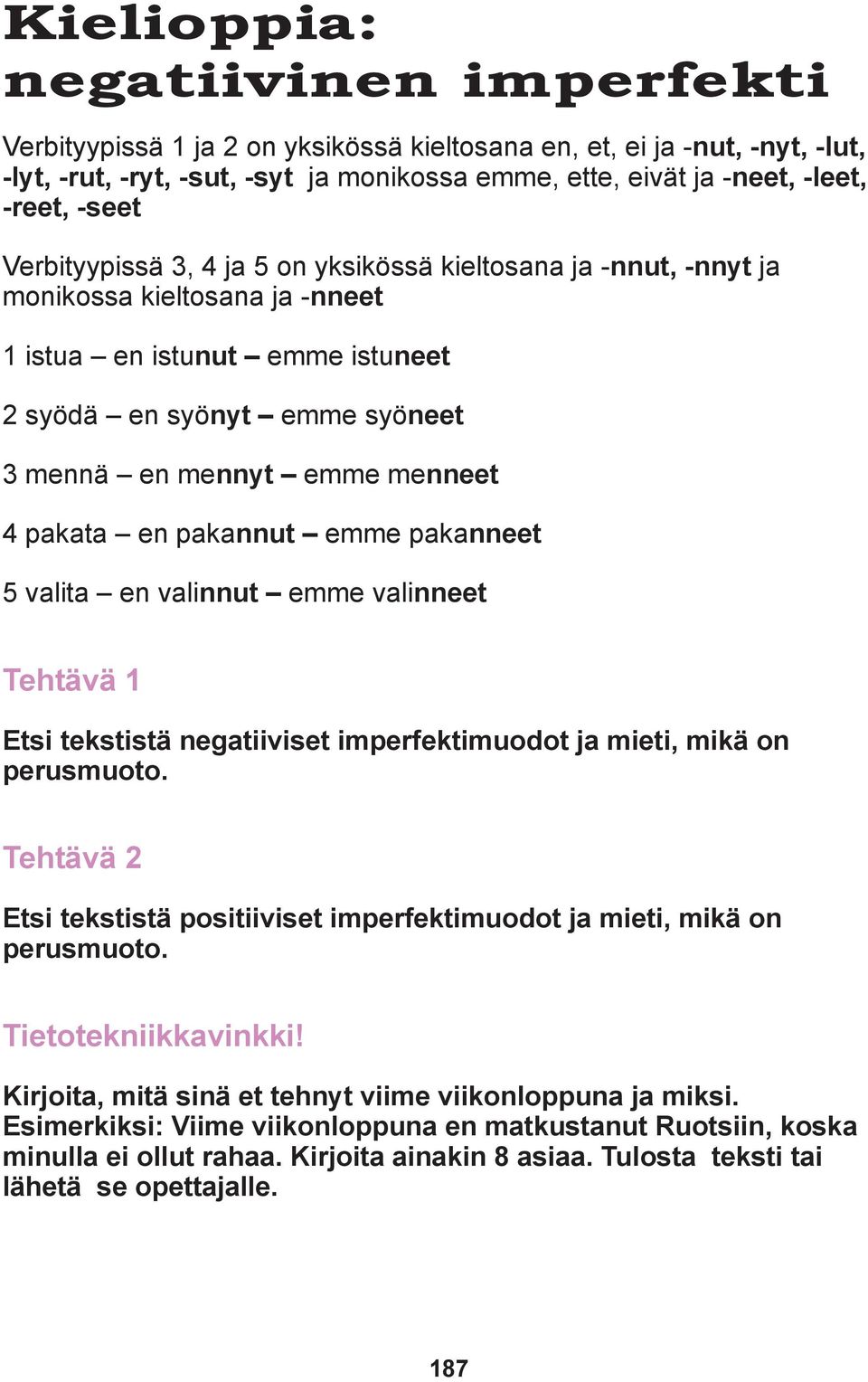 Kielioppia: negatiivinen imperfekti

Verbityypissä 1 ja 2 on yksikössä kieltosana en, et, ei ja -nut, -nyt, -lut, -lyt, -rut, -ryt, -sut, -syt ja monikossa emme, ette, eivät ja -neet, -leet, -reet, -seet

Verbityypissä 3, 4 ja 5 on yksikössä kieltosana ja -nnut, -nnyt ja monikossa kieltosana ja -nneet

1 istua – en istunut – emme istuneet

2 syödä – en syönyt – emme syöneet

3 mennä – en mennyt – emme menneet

4 pakata – en pakannut – emme pakanneet

5 valita – en valinnut – emme valinneet

Tehtävä 1

Etsi tekstistä negatiiviset imperfektimuodot ja mieti, mikä on perusmuoto.

Tehtävä 2

Etsi tekstistä positiiviset imperfektimuodot ja mieti, mikä on perusmuoto.

Tietotekniikkavinkki!

Kirjoita, mitä sinä et tehnyt viime viikonloppuna ja miksi. Esimerkiksi: Viime viikonloppuna en matkustanut Ruotsiin, koska minulla ei ollut rahaa. Kirjoita ainakin 8 asiaa. Tulosta teksti tai lähetä se opettajalle.

187